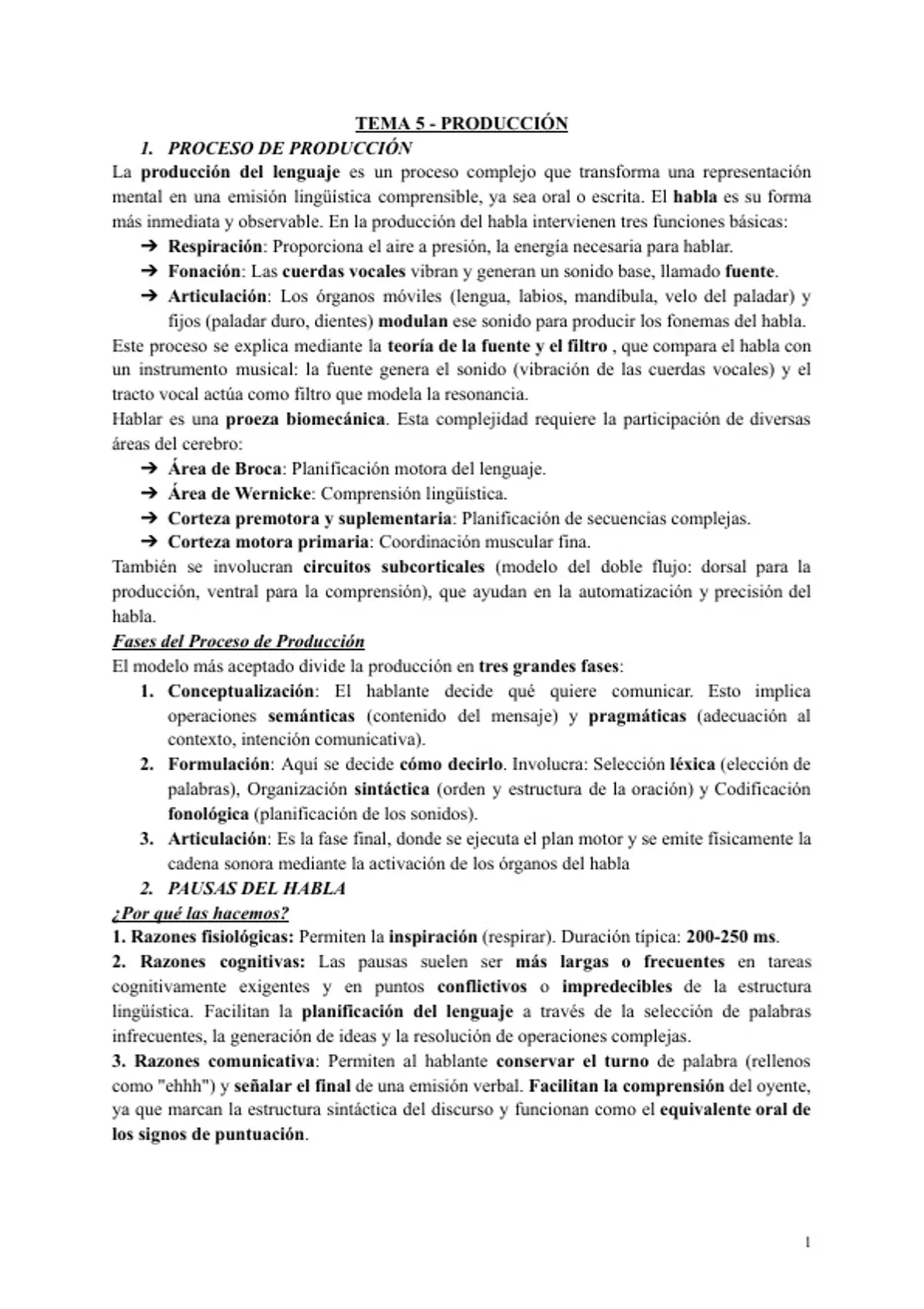 TEMA 5 - PRODUCCIÓN

1. PROCESO DE PRODUCCIÓN

La producción del lenguaje es un proceso complejo que transforma una representación mental en una emisión lingüística comprensible, ya sea oral o escrita. El habla es su forma más inmediata y observable. En la producción del habla intervienen tres funciones básicas:

➔ Respiración: Proporciona el aire a presión, la energía necesaria para hablar.
➔ Fonación: Las cuerdas vocales vibran y generan un sonido base, llamado fuente.
➔ Articulación: Los órganos móviles (lengua, labios, mandíbula, velo del paladar) y fijos (paladar duro, dientes) modulan ese sonido para producir los fonemas del habla.

Este proceso se explica mediante la teoría de la fuente y el filtro , que compara el habla con un instrumento musical: la fuente genera el sonido (vibración de las cuerdas vocales) y el tracto vocal actúa como filtro que modela la resonancia.

Hablar es una proeza biomecánica. Esta complejidad requiere la participación de diversas áreas del cerebro:

➔ Área de Broca: Planificación motora del lenguaje.
➔ Área de Wernicke: Comprensión lingüística.
➔ Corteza premotora y suplementaria: Planificación de secuencias complejas.
➔ Corteza motora primaria: Coordinación muscular fina.

También se involucran circuitos subcorticales (modelo del doble flujo: dorsal para la producción, ventral para la comprensión), que ayudan en la automatización y precisión del habla.

Fases del Proceso de Producción

El modelo más aceptado divide la producción en tres grandes fases:

1. Conceptualización: El hablante decide qué quiere comunicar. Esto implica operaciones semánticas (contenido del mensaje) y pragmáticas (adecuación al contexto, intención comunicativa).
2. Formulación: Aquí se decide cómo decirlo. Involucra: Selección léxica (elección de palabras), Organización sintáctica (orden y estructura de la oración) y Codificación fonológica (planificación de los sonidos).
3. Articulación: Es la fase final, donde se ejecuta el plan motor y se emite físicamente la cadena sonora mediante la activación de los órganos del habla

2. PAUSAS DEL HABLA

¿Por qué las hacemos?

1. Razones fisiológicas: Permiten la inspiración (respirar). Duración típica: 200-250 ms.

2. Razones cognitivas: Las pausas suelen ser más largas o frecuentes en tareas cognitivamente exigentes y en puntos conflictivos o impredecibles de la estructura lingüística. Facilitan la planificación del lenguaje a través de la selección de palabras infrecuentes, la generación de ideas y la resolución de operaciones complejas.

3. Razones comunicativa: Permiten al hablante conservar el turno de palabra (rellenos como "ehhh") y señalar el final de una emisión verbal. Facilitan la comprensión del oyente, ya que marcan la estructura sintáctica del discurso y funcionan como el equivalente oral de los signos de puntuación.

1